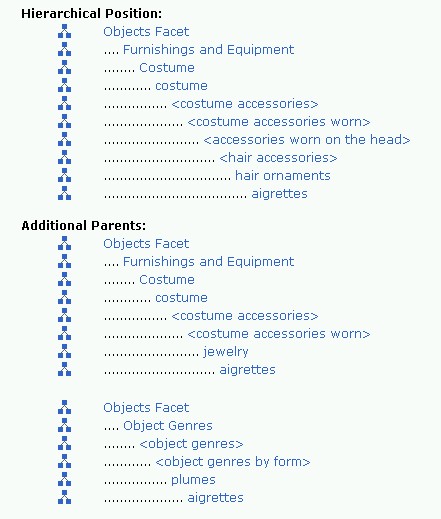 Hierarchical Position:

Objects Facet
.... Furnishings and Equipment
........ Costume
............ costume
................ <costume accessories>
.................... <costume accessories worn>
........................ <accessories worn on the head>
............................ <hair accessories>
................................ hair ornaments
.................................... aigrettes

Additional Parents:

Objects Facet
.... Furnishings and Equipment
........ Costume
............ costume
................ <costume accessories>
.................... <costume accessories worn>
........................ jewelry
............................ aigrettes

Objects Facet
.... Object Genres
........ <object genres>
............ <object genres by form>
................ plumes
.................... aigrettes